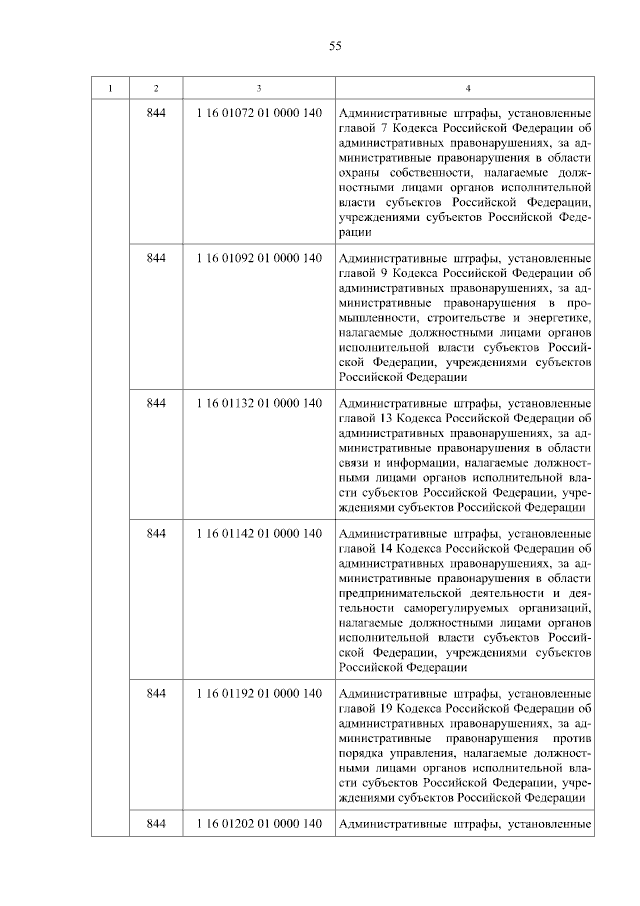 55

| 1 | 2 | 3 | 4 |
|---|---|---|---|
| | 844 | 1 16 01072 01 0000 140 | Административные штрафы, установленные главой 7 Кодекса Российской Федерации об административных правонарушениях, за административные правонарушения в области охраны собственности, налагаемые должностными лицами органов исполнительной власти субъектов Российской Федерации, учреждениями субъектов Российской Федерации |
| | 844 | 1 16 01092 01 0000 140 | Административные штрафы, установленные главой 9 Кодекса Российской Федерации об административных правонарушениях, за административные правонарушения в промышленности, строительстве и энергетике, налагаемые должностными лицами органов исполнительной власти субъектов Российской Федерации, учреждениями субъектов Российской Федерации |
| | 844 | 1 16 01132 01 0000 140 | Административные штрафы, установленные главой 13 Кодекса Российской Федерации об административных правонарушениях, за административные правонарушения в области связи и информации, налагаемые должностными лицами органов исполнительной власти субъектов Российской Федерации, учреждениями субъектов Российской Федерации |
| | 844 | 1 16 01142 01 0000 140 | Административные штрафы, установленные главой 14 Кодекса Российской Федерации об административных правонарушениях, за административные правонарушения в области предпринимательской деятельности и деятельности саморегулируемых организаций, налагаемые должностными лицами органов исполнительной власти субъектов Российской Федерации, учреждениями субъектов Российской Федерации |
| | 844 | 1 16 01192 01 0000 140 | Административные штрафы, установленные главой 19 Кодекса Российской Федерации об административных правонарушениях, за административные правонарушения против порядка управления, налагаемые должностными лицами органов исполнительной власти субъектов Российской Федерации, учреждениями субъектов Российской Федерации |
| | 844 | 1 16 01202 01 0000 140 | Административные штрафы, установленные |